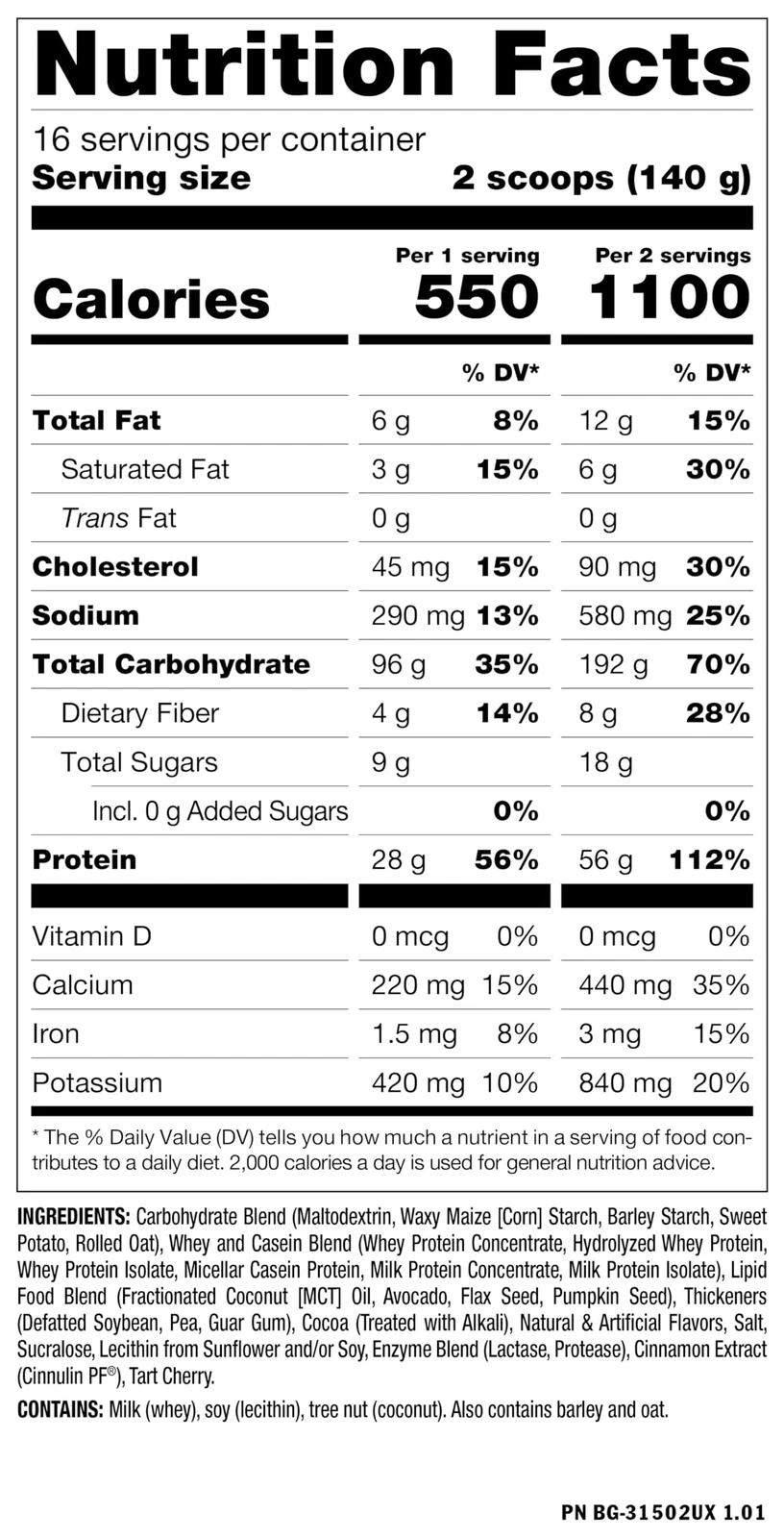 Nutrition Facts

16 servings per container
Serving size 2 scoops (140 g)

| | Per 1 serving | | Per 2 servings | |
|---|---|---|---|---|
| Calories | 550 | | 1100 | |
| | | % DV* | | % DV* |
| Total Fat | 6 g | 8% | 12 g | 15% |
| Saturated Fat | 3 g | 15% | 6 g | 30% |
| Trans Fat | 0 g | | 0 g | |
| Cholesterol | 45 mg | 15% | 90 mg | 30% |
| Sodium | 290 mg | 13% | 580 mg | 25% |
| Total Carbohydrate | 96 g | 35% | 192 g | 70% |
| Dietary Fiber | 4 g | 14% | 8 g | 28% |
| Total Sugars | 9 g | | 18 g | |
| Incl. 0 g Added Sugars | | 0% | | 0% |
| Protein | 28 g | 56% | 56 g | 112% |
| Vitamin D | 0 mcg | 0% | 0 mcg | 0% |
| Calcium | 220 mg | 15% | 440 mg | 35% |
| Iron | 1.5 mg | 8% | 3 mg | 15% |
| Potassium | 420 mg | 10% | 840 mg | 20% |

* The % Daily Value (DV) tells you how much a nutrient in a serving of food contributes to a daily diet. 2,000 calories a day is used for general nutrition advice.

INGREDIENTS: Carbohydrate Blend (Maltodextrin, Waxy Maize [Corn] Starch, Barley Starch, Sweet Potato, Rolled Oat), Whey and Casein Blend (Whey Protein Concentrate, Hydrolyzed Whey Protein, Whey Protein Isolate, Micellar Casein Protein, Milk Protein Concentrate, Milk Protein Isolate), Lipid Food Blend (Fractionated Coconut [MCT] Oil, Avocado, Flax Seed, Pumpkin Seed), Thickeners (Defatted Soybean, Pea, Guar Gum), Cocoa (Treated with Alkali), Natural & Artificial Flavors, Salt, Sucralose, Lecithin from Sunflower and/or Soy, Enzyme Blend (Lactase, Protease), Cinnamon Extract (Cinnulin PF®), Tart Cherry.

CONTAINS: Milk (whey), soy (lecithin), tree nut (coconut). Also contains barley and oat.

PN BG-31502UX 1.01